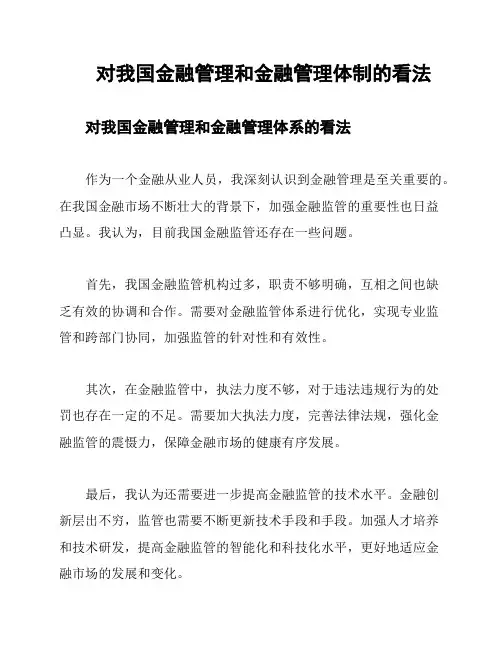 对我国金融管理和金融管理体制的看法

对我国金融管理和金融管理体系的看法

作为一个金融从业人员，我深刻认识到金融管理是至关重要的。在我国金融市场不断壮大的背景下，加强金融监管的重要性也日益凸显。我认为，目前我国金融监管还存在一些问题。

首先，我国金融监管机构过多，职责不够明确，互相之间也缺乏有效的协调和合作。需要对金融监管体系进行优化，实现专业监管和跨部门协同，加强监管的针对性和有效性。

其次，在金融监管中，执法力度不够，对于违法违规行为的处罚也存在一定的不足。需要加大执法力度，完善法律法规，强化金融监管的震慑力，保障金融市场的健康有序发展。

最后，我认为还需要进一步提高金融监管的技术水平。金融创新层出不穷，监管也需要不断更新技术手段和手段。加强人才培养和技术研发，提高金融监管的智能化和科技化水平，更好地适应金融市场的发展和变化。